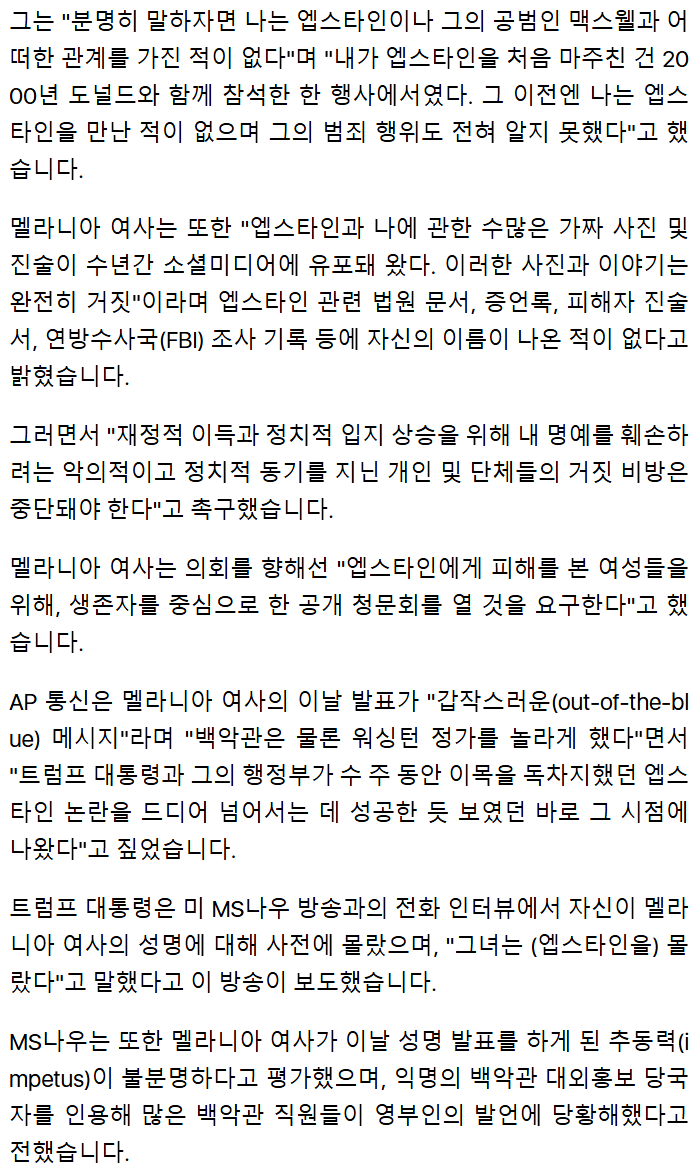 그는 "분명히 말하자면 나는 엡스타인이나 그의 공범인 맥스웰과 어떠한 관계를 가진 적이 없다"며 "내가 엡스타인을 처음 마주친 건 2000년 도널드와 함께 참석한 한 행사에서였다. 그 이전엔 나는 엡스타인을 만난 적이 없으며 그의 범죄 행위도 전혀 알지 못했다"고 했습니다.

멜라니아 여사는 또한 "엡스타인과 나에 관한 수많은 가짜 사진 및 진술이 수년간 소셜미디어에 유포돼 왔다. 이러한 사진과 이야기는 완전히 거짓"이라며 엡스타인 관련 법원 문서, 증언록, 피해자 진술서, 연방수사국(FBI) 조사 기록 등에 자신의 이름이 나온 적이 없다고 밝혔습니다.

그러면서 "재정적 이득과 정치적 입지 상승을 위해 내 명예를 훼손하려는 악의적이고 정치적 동기를 지닌 개인 및 단체들의 거짓 비방은 중단돼야 한다"고 촉구했습니다.

멜라니아 여사는 의회를 향해선 "엡스타인에게 피해를 본 여성들을 위해, 생존자를 중심으로 한 공개 청문회를 열 것을 요구한다"고 했습니다.

AP 통신은 멜라니아 여사의 이날 발표가 "갑작스러운(out-of-the-blue) 메시지"라며 "백악관은 물론 워싱턴 정가를 놀라게 했다"면서 "트럼프 대통령과 그의 행정부가 수 주 동안 이목을 독차지했던 엡스타인 논란을 드디어 넘어서는 데 성공한 듯 보였던 바로 그 시점에 나왔다"고 짚었습니다.

트럼프 대통령은 미 MS나우 방송과의 전화 인터뷰에서 자신이 멜라니아 여사의 성명에 대해 사전에 몰랐으며, "그녀는 (엡스타인을) 몰랐다"고 말했다고 이 방송이 보도했습니다.

MS나우는 또한 멜라니아 여사가 이날 성명 발표를 하게 된 추동력(impetus)이 불분명하다고 평가했으며, 익명의 백악관 대외홍보 당국자를 인용해 많은 백악관 직원들이 영부인의 발언에 당황해했다고 전했습니다.